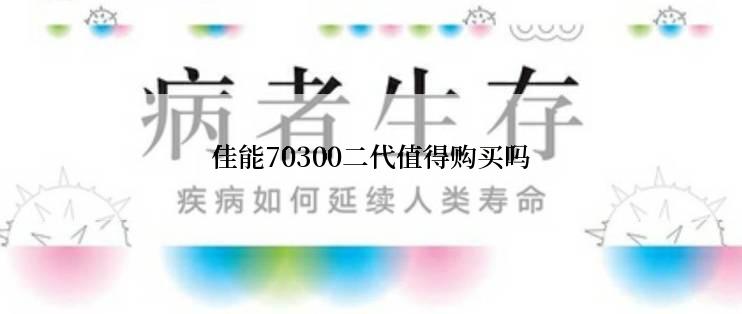 病者生存

佳能70300二代值得购买吗

疾病如何延续人类寿命